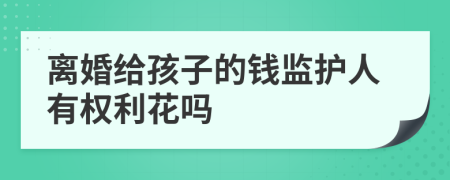 离婚给孩子的钱监护人有权利花吗